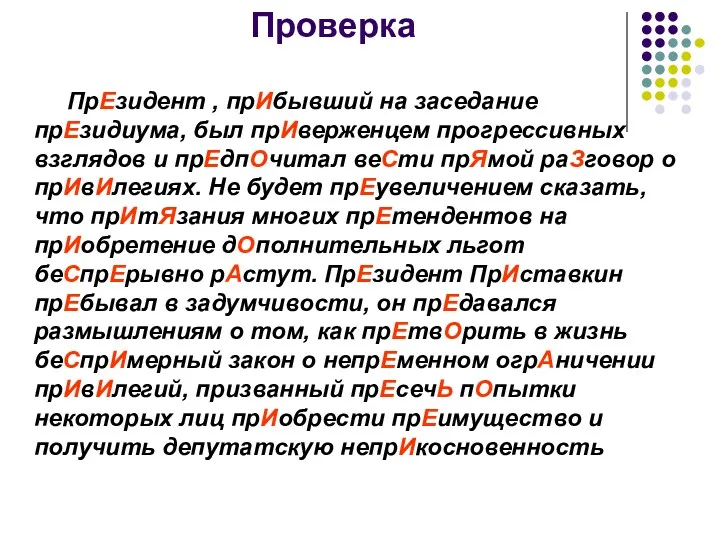 Проверка

ПрЕзидент , прИбывший на заседание прЕзидиума, был прИверженцем прогрессивных взглядов и прЕдпОчитал веСти прЯмой раЗговор о прИвИлегиях. Не будет прЕувеличением сказать, что прИтЯзания многих прЕтендентов на прИобретение дОполнительных льгот беСпрЕрывно рАстут. ПрЕзидент ПрИставкин прЕбывал в задумчивости, он прЕдавался размышлениям о том, как прЕтвОрить в жизнь беСпрИмерный закон о непрЕменном огрАничении прИвИлегий, призванный прЕсечЬ пОпытки некоторых лиц прИобрести прЕимущество и получить депутатскую непрИкосновенность